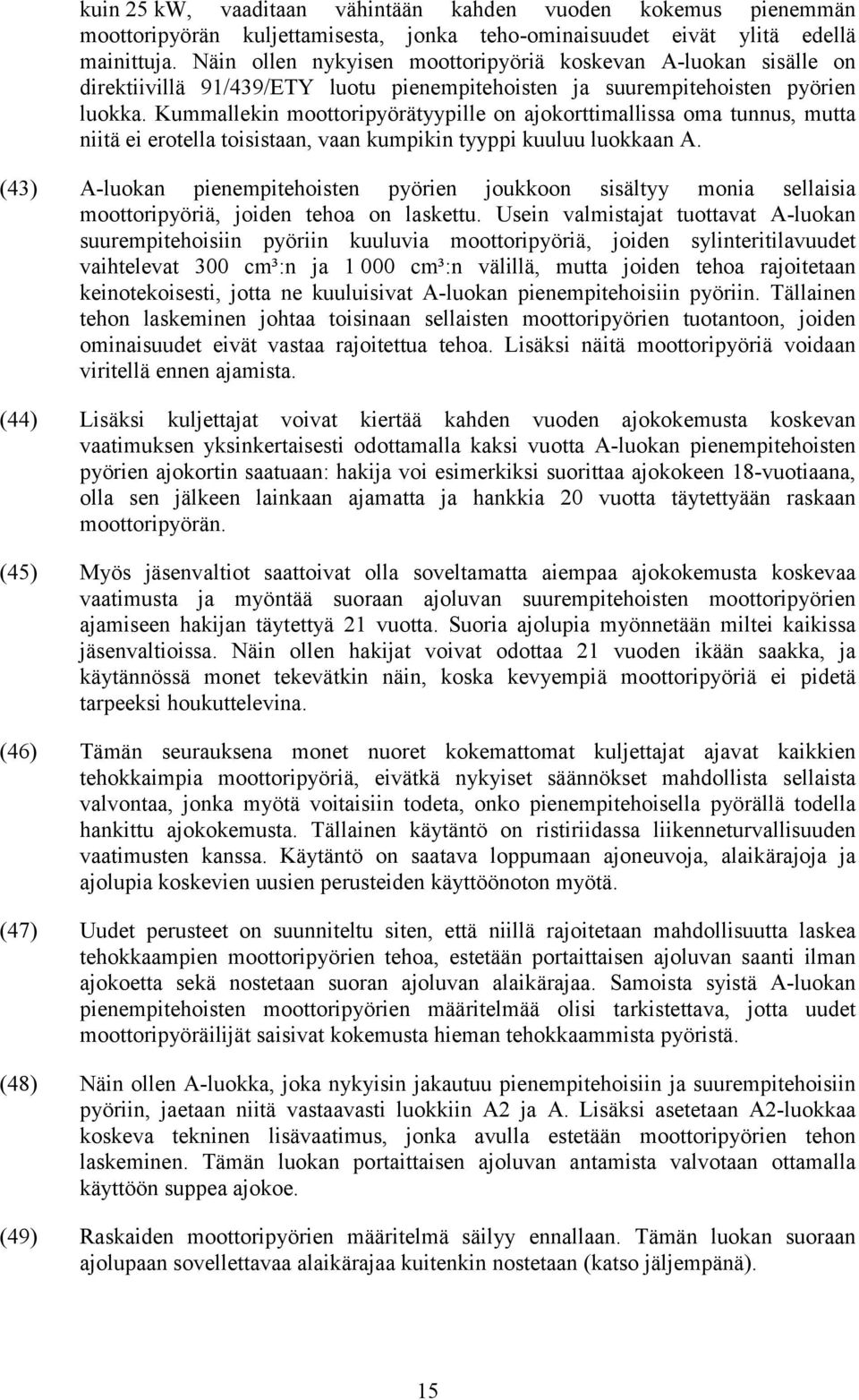 kuin 25 kW, vaaditaan vähintään kahden vuoden kokemus pienemmän moottoripyörän kuljettamisesta, jonka teho-ominaisuudet eivät ylitä edellä mainittuja. Näin ollen nykyisen moottoripyöriä koskevan A-luokan sisälle on direktiivillä 91/439/ETY luotu pienempitehoisten ja suurempitehoisten pyörien luokka. Kummallekin moottoripyörätyypille on ajokorttimallissa oma tunnus, mutta niitä ei erotella toisistaan, vaan kumpikin tyyppi kuuluu luokkaan A.

(43) A-luokan pienempitehoisten pyörien joukkoon sisältyy monia sellaisia moottoripyöriä, joiden tehoa on laskettu. Usein valmistajat tuottavat A-luokan suurempitehoisiin pyöriin kuuluvia moottoripyöriä, joiden sylinteritilavuudet vaihtelevat 300 $cm^3$:n ja 1 000 $cm^3$:n välillä, mutta joiden tehoa rajoitetaan keinotekoisesti, jotta ne kuuluisivat A-luokan pienempitehoisiin pyöriin. Tällainen tehon laskeminen johtaa toisinaan sellaisten moottoripyörien tuotantoon, joiden ominaisuudet eivät vastaa rajoitettua tehoa. Lisäksi näitä moottoripyöriä voidaan viritellä ennen ajamista.

(44) Lisäksi kuljettajat voivat kiertää kahden vuoden ajokokemusta koskevan vaatimuksen yksinkertaisesti odottamalla kaksi vuotta A-luokan pienempitehoisten pyörien ajokortin saatuaan: hakija voi esimerkiksi suorittaa ajokokeen 18-vuotiaana, olla sen jälkeen lainkaan ajamatta ja hankkia 20 vuotta täytettyään raskaan moottoripyörän.

(45) Myös jäsenvaltiot saattoivat olla soveltamatta aiempaa ajokokemusta koskevaa vaatimusta ja myöntää suoraan ajoluvan suurempitehoisten moottoripyörien ajamiseen hakijan täytettyä 21 vuotta. Suoria ajolupia myönnetään miltei kaikissa jäsenvaltioissa. Näin ollen hakijat voivat odottaa 21 vuoden ikään saakka, ja käytännössä monet tekevätkin näin, koska kevyempiä moottoripyöriä ei pidetä tarpeeksi houkuttelevina.

(46) Tämän seurauksena monet nuoret kokemattomat kuljettajat ajavat kaikkien tehokkaimpia moottoripyöriä, eivätkä nykyiset säännökset mahdollista sellaista valvontaa, jonka myötä voitaisiin todeta, onko pienempitehoisella pyörällä todella hankittu ajokokemusta. Tällainen käytäntö on ristiriidassa liikenneturvallisuuden vaatimusten kanssa. Käytäntö on saatava loppumaan ajoneuvoja, alaikärajoja ja ajolupia koskevien uusien perusteiden käyttöönoton myötä.

(47) Uudet perusteet on suunniteltu siten, että niillä rajoitetaan mahdollisuutta laskea tehokkaampien moottoripyörien tehoa, estetään portaittaisen ajoluvan saanti ilman ajokoetta sekä nostetaan suoran ajoluvan alaikärajaa. Samoista syistä A-luokan pienempitehoisten moottoripyörien määritelmää olisi tarkistettava, jotta uudet moottoripyöräilijät saisivat kokemusta hieman tehokkaammista pyöristä.

(48) Näin ollen A-luokka, joka nykyisin jakautuu pienempitehoisiin ja suurempitehoisiin pyöriin, jaetaan niitä vastaavasti luokkiin A2 ja A. Lisäksi asetetaan A2-luokkaa koskeva tekninen lisävaatimus, jonka avulla estetään moottoripyörien tehon laskeminen. Tämän luokan portaittaisen ajoluvan antamista valvotaan ottamalla käyttöön suppea ajokoe.

(49) Raskaiden moottoripyörien määritelmä säilyy ennallaan. Tämän luokan suoraan ajolupaan sovellettavaa alaikärajaa kuitenkin nostetaan (katso jäljempänä).

15